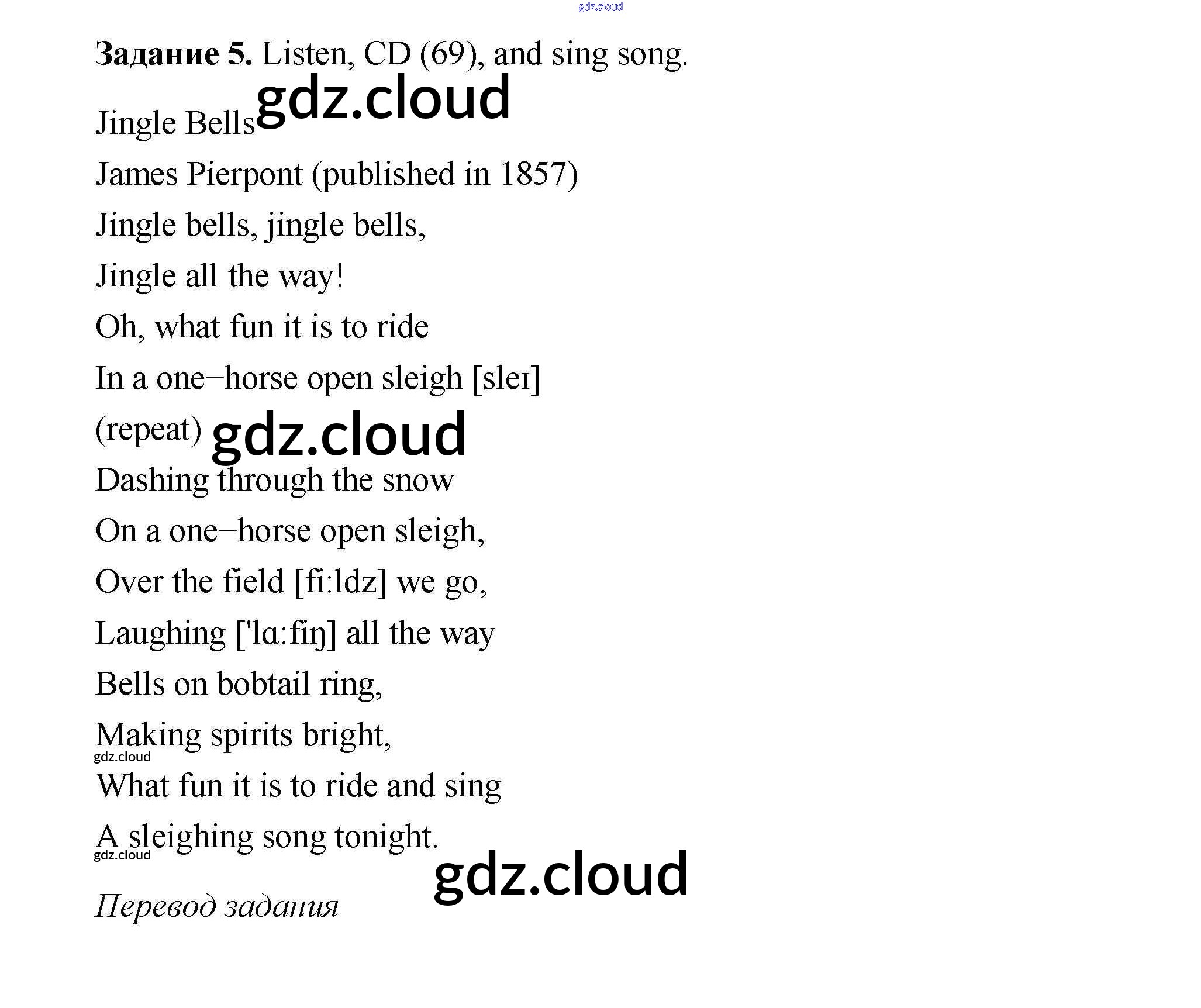 Задание 5. Listen, CD (69), and sing song.

Jingle Bells

James Pierpont (published in 1857)

Jingle bells, jingle bells,
Jingle all the way!
Oh, what fun it is to ride
In a one–horse open sleigh [sleɪ]
(repeat)

Dashing through the snow
On a one–horse open sleigh,
Over the field [fi:ldz] we go,
Laughing ['lɑ:fiŋ] all the way
Bells on bobtail ring,
Making spirits bright,
What fun it is to ride and sing
A sleighing song tonight.

Перевод задания

gdz.cloud